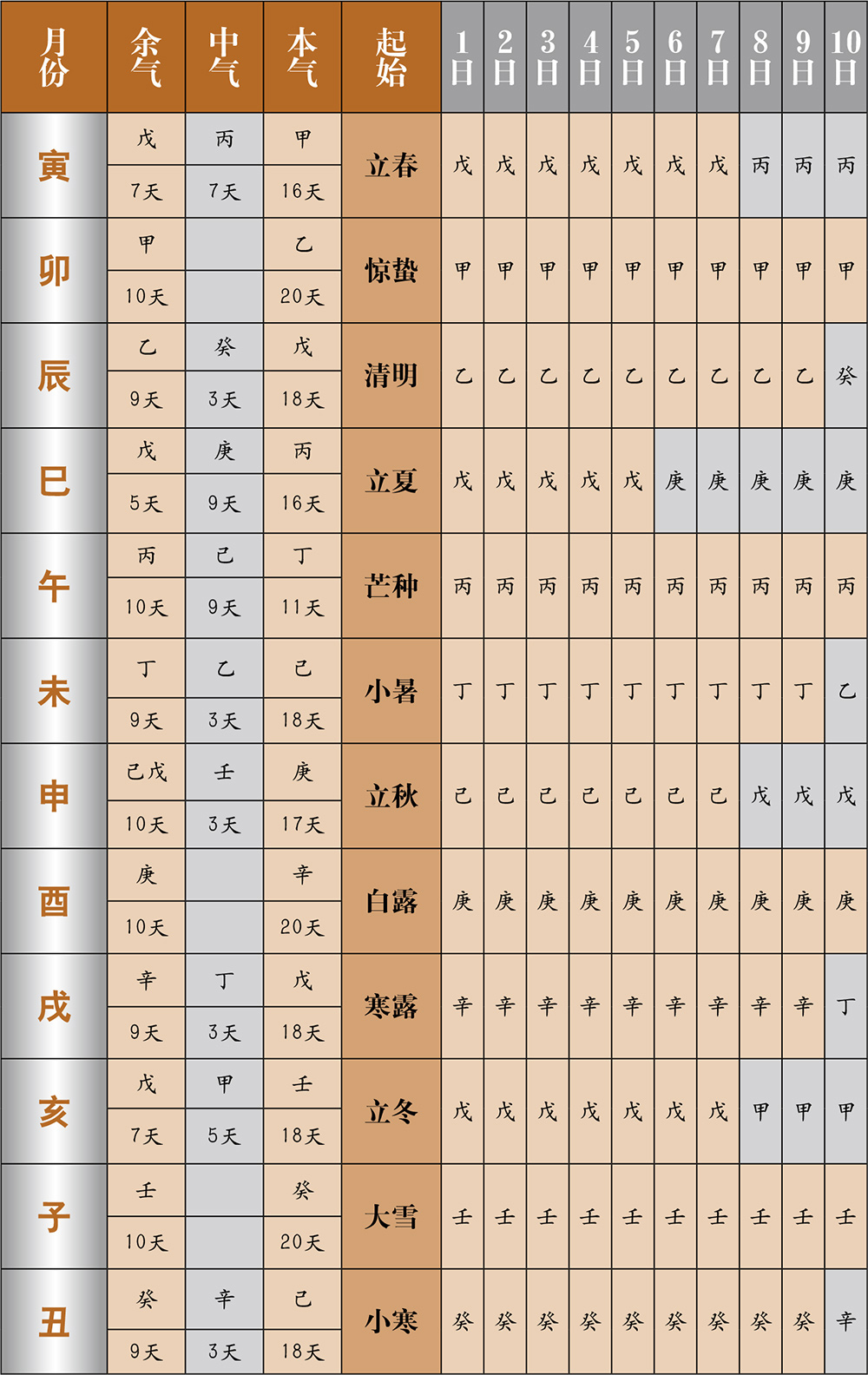 | 月份 | 余气 | 中气 | 本气 | 起始 | 1日 | 2日 | 3日 | 4日 | 5日 | 6日 | 7日 | 8日 | 9日 | 10日 |
|---|---|---|---|---|---|---|---|---|---|---|---|---|---|---|
| 寅 | 戊 7天 | 丙 7天 | 甲 16天 | 立春 | 戊 | 戊 | 戊 | 戊 | 戊 | 戊 | 戊 | 丙 | 丙 | 丙 |
| 卯 | 甲 10天 | | 乙 20天 | 惊蛰 | 甲 | 甲 | 甲 | 甲 | 甲 | 甲 | 甲 | 甲 | 甲 | 甲 |
| 辰 | 乙 9天 | 癸 3天 | 戊 18天 | 清明 | 乙 | 乙 | 乙 | 乙 | 乙 | 乙 | 乙 | 乙 | 乙 | 癸 |
| 巳 | 戊 5天 | 庚 9天 | 丙 16天 | 立夏 | 戊 | 戊 | 戊 | 戊 | 戊 | 庚 | 庚 | 庚 | 庚 | 庚 |
| 午 | 丙 10天 | 己 9天 | 丁 11天 | 芒种 | 丙 | 丙 | 丙 | 丙 | 丙 | 丙 | 丙 | 丙 | 丙 | 丙 |
| 未 | 丁 9天 | 乙 3天 | 己 18天 | 小暑 | 丁 | 丁 | 丁 | 丁 | 丁 | 丁 | 丁 | 丁 | 丁 | 乙 |
| 申 | 己戊 10天 | 壬 3天 | 庚 17天 | 立秋 | 己 | 己 | 己 | 己 | 己 | 己 | 己 | 戊 | 戊 | 戊 |
| 酉 | 庚 10天 | | 辛 20天 | 白露 | 庚 | 庚 | 庚 | 庚 | 庚 | 庚 | 庚 | 庚 | 庚 | 庚 |
| 戌 | 辛 9天 | 丁 3天 | 戊 18天 | 寒露 | 辛 | 辛 | 辛 | 辛 | 辛 | 辛 | 辛 | 辛 | 辛 | 丁 |
| 亥 | 戊 7天 | 甲 5天 | 壬 18天 | 立冬 | 戊 | 戊 | 戊 | 戊 | 戊 | 戊 | 戊 | 甲 | 甲 | 甲 |
| 子 | 壬 10天 | | 癸 20天 | 大雪 | 壬 | 壬 | 壬 | 壬 | 壬 | 壬 | 壬 | 壬 | 壬 | 壬 |
| 丑 | 癸 9天 | 辛 3天 | 己 18天 | 小寒 | 癸 | 癸 | 癸 | 癸 | 癸 | 癸 | 癸 | 癸 | 癸 | 辛 |